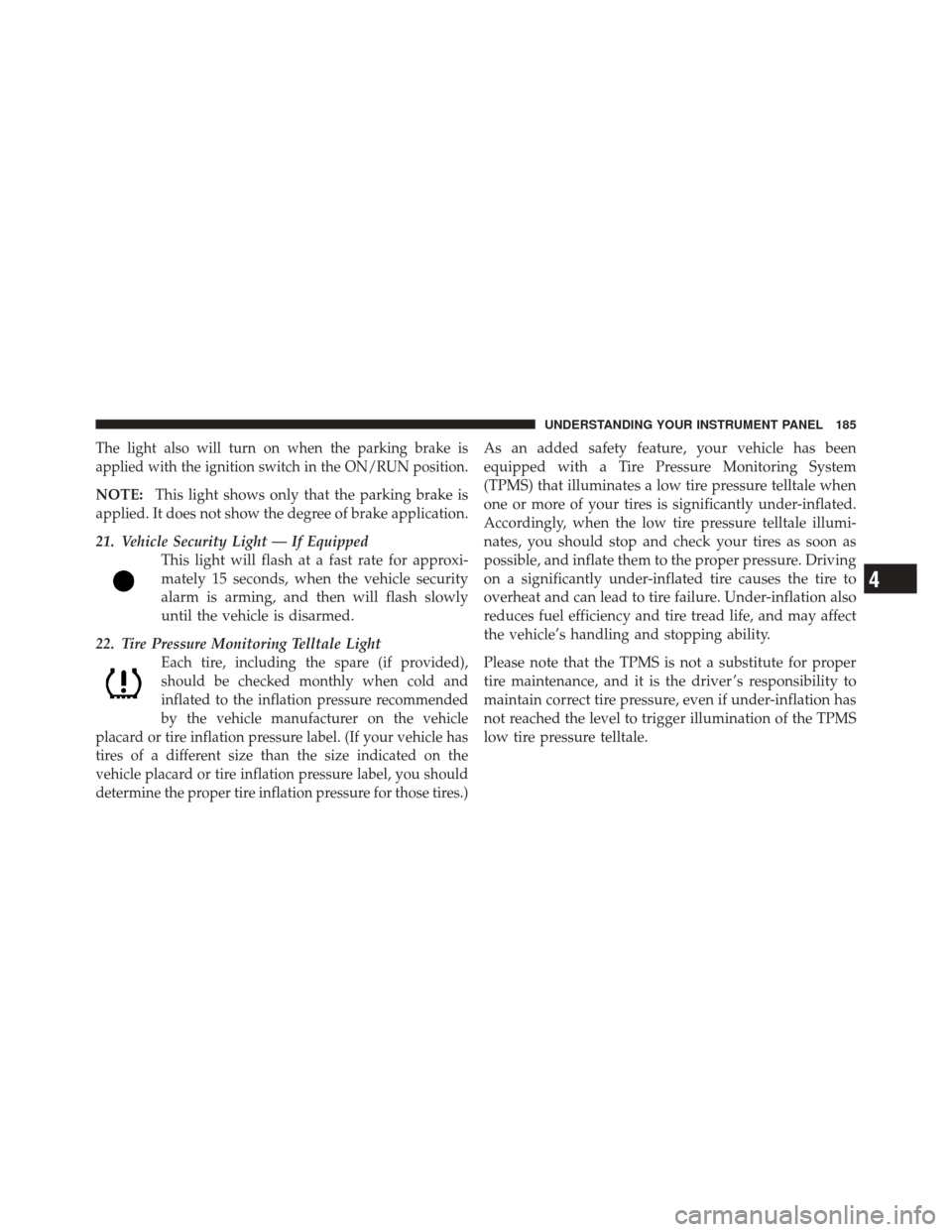 UNDERSTANDING YOUR INSTRUMENT PANEL 185

The light also will turn on when the parking brake is applied with the ignition switch in the ON/RUN position.

NOTE: This light shows only that the parking brake is applied. It does not show the degree of brake application.

21. Vehicle Security Light — If Equipped
This light will flash at a fast rate for approximately 15 seconds, when the vehicle security alarm is arming, and then will flash slowly until the vehicle is disarmed.

22. Tire Pressure Monitoring Telltale Light
Each tire, including the spare (if provided), should be checked monthly when cold and inflated to the inflation pressure recommended by the vehicle manufacturer on the vehicle placard or tire inflation pressure label. (If your vehicle has tires of a different size than the size indicated on the vehicle placard or tire inflation pressure label, you should determine the proper tire inflation pressure for those tires.)

As an added safety feature, your vehicle has been equipped with a Tire Pressure Monitoring System (TPMS) that illuminates a low tire pressure telltale when one or more of your tires is significantly under-inflated. Accordingly, when the low tire pressure telltale illuminates, you should stop and check your tires as soon as possible, and inflate them to the proper pressure. Driving on a significantly under-inflated tire causes the tire to overheat and can lead to tire failure. Under-inflation also reduces fuel efficiency and tire tread life, and may affect the vehicle's handling and stopping ability.

Please note that the TPMS is not a substitute for proper tire maintenance, and it is the driver's responsibility to maintain correct tire pressure, even if under-inflation has not reached the level to trigger illumination of the TPMS low tire pressure telltale.

4

carmanualsonline.info